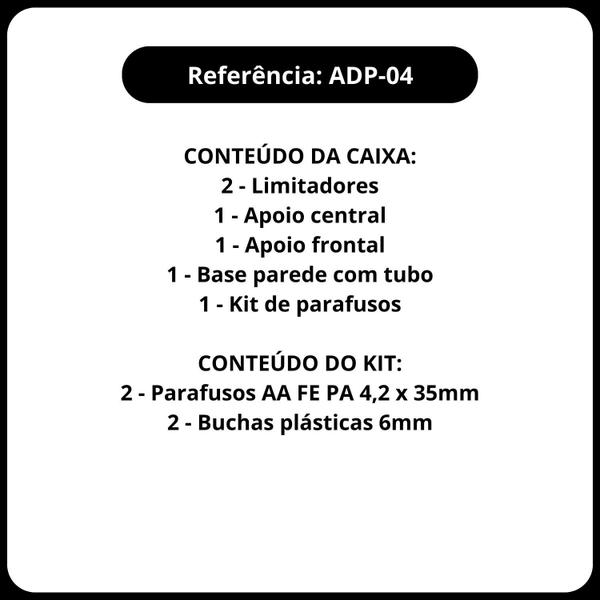 Referência: ADP-04

CONTEÚDO DA CAIXA:
2 - Limitadores
1 - Apoio central
1 - Apoio frontal
1 - Base parede com tubo
1 - Kit de parafusos

CONTEÚDO DO KIT:
2 - Parafusos AA FE PA 4,2 x 35mm
2 - Buchas plásticas 6mm